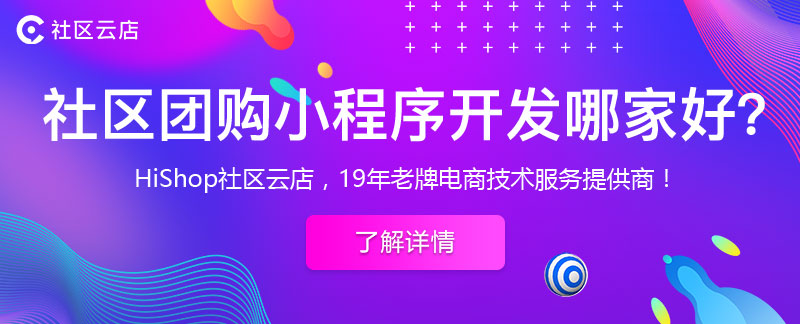 社区云店

社区团购小程序开发哪家好？

HiShop社区云店，19年老牌电商技术服务提供商！

了解详情